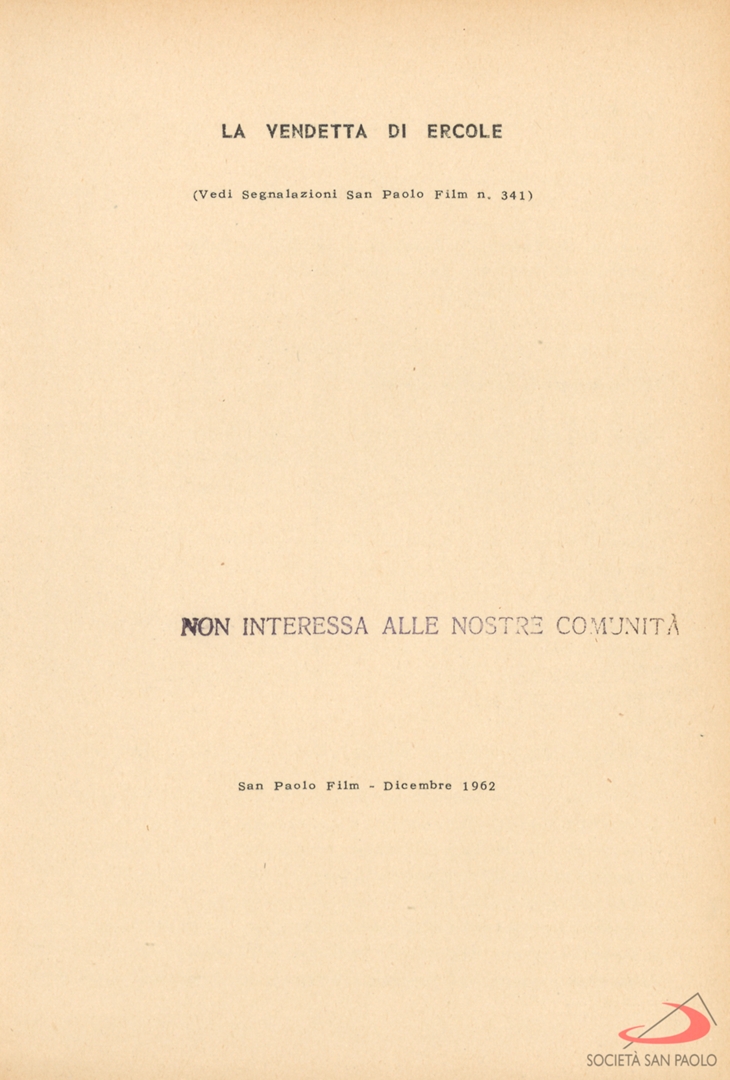 LA VENDETTA DI ERCOLE

(Vedi Segnalazioni San Paolo Film n. 341)

NON INTERESSA ALLE NOSTRE COMUNITÀ

San Paolo Film - Dicembre 1962

SOCIETÀ SAN PAOLO